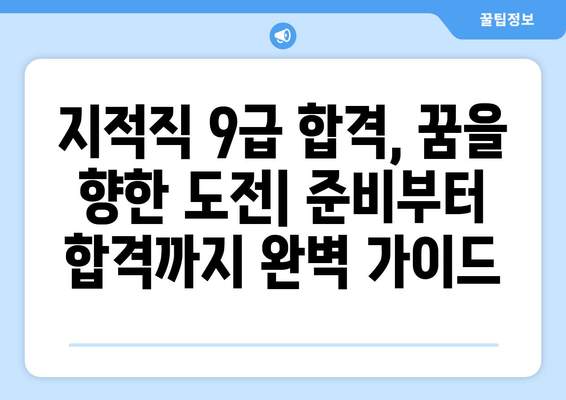 꿀팁정보

지적직 9급 합격, 꿈을 향한 도전| 준비부터 합격까지 완벽 가이드